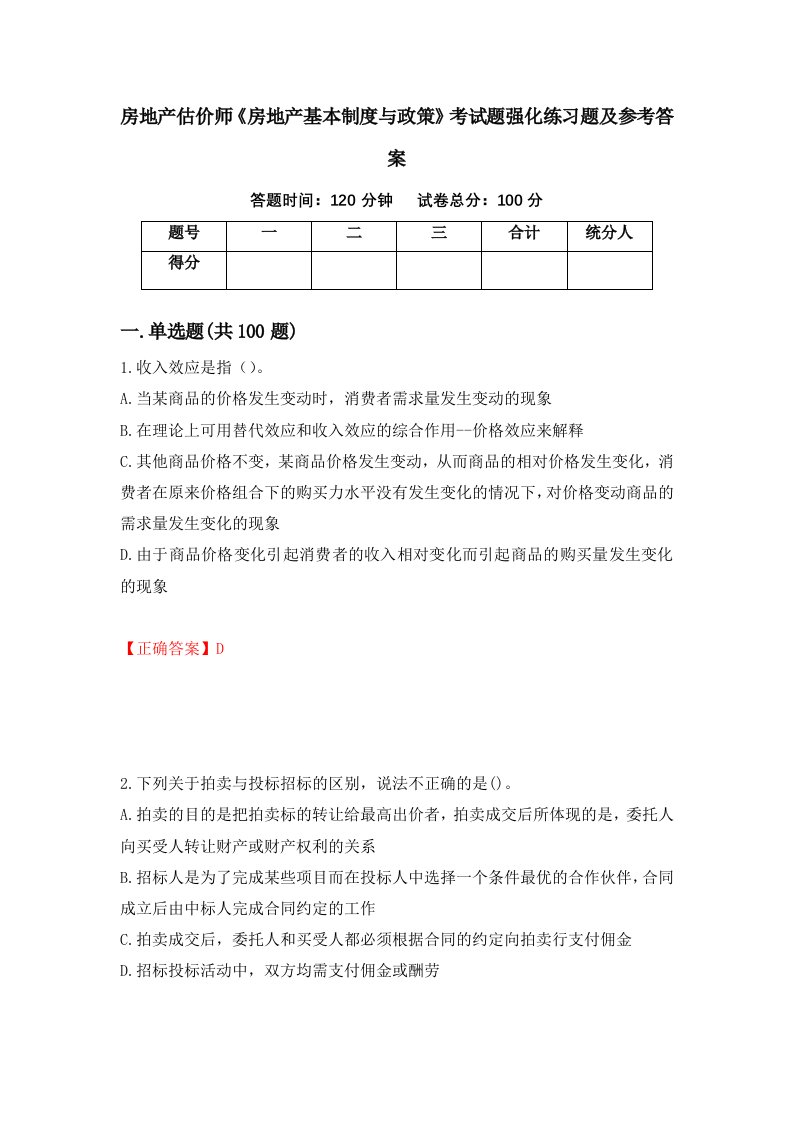 房地产估价师《房地产基本制度与政策》考试题强化练习题及参考答案

答题时间：120 分钟　试卷总分：100 分

| 题号 | 一 | 二 | 三 | 合计 | 统分人 |
|---|---|---|---|---|---|
| 得分 | | | | | |

一.单选题(共 100 题)

1.收入效应是指（）。

A.当某商品的价格发生变动时，消费者需求量发生变动的现象

B.在理论上可用替代效应和收入效应的综合作用--价格效应来解释

C.其他商品价格不变，某商品价格发生变动，从而商品的相对价格发生变化，消费者在原来价格组合下的购买力水平没有发生变化的情况下，对价格变动商品的需求量发生变化的现象

D.由于商品价格变化引起消费者的收入相对变化而引起商品的购买量发生变化的现象

【正确答案】D

2.下列关于拍卖与投标招标的区别，说法不正确的是()。

A.拍卖的目的是把拍卖标的转让给最高出价者，拍卖成交后所体现的是，委托人向买受人转让财产或财产权利的关系

B.招标人是为了完成某些项目而在投标人中选择一个条件最优的合作伙伴，合同成立后由中标人完成合同约定的工作

C.拍卖成交后，委托人和买受人都必须根据合同的约定向拍卖行支付佣金

D.招标投标活动中，双方均需支付佣金或酬劳